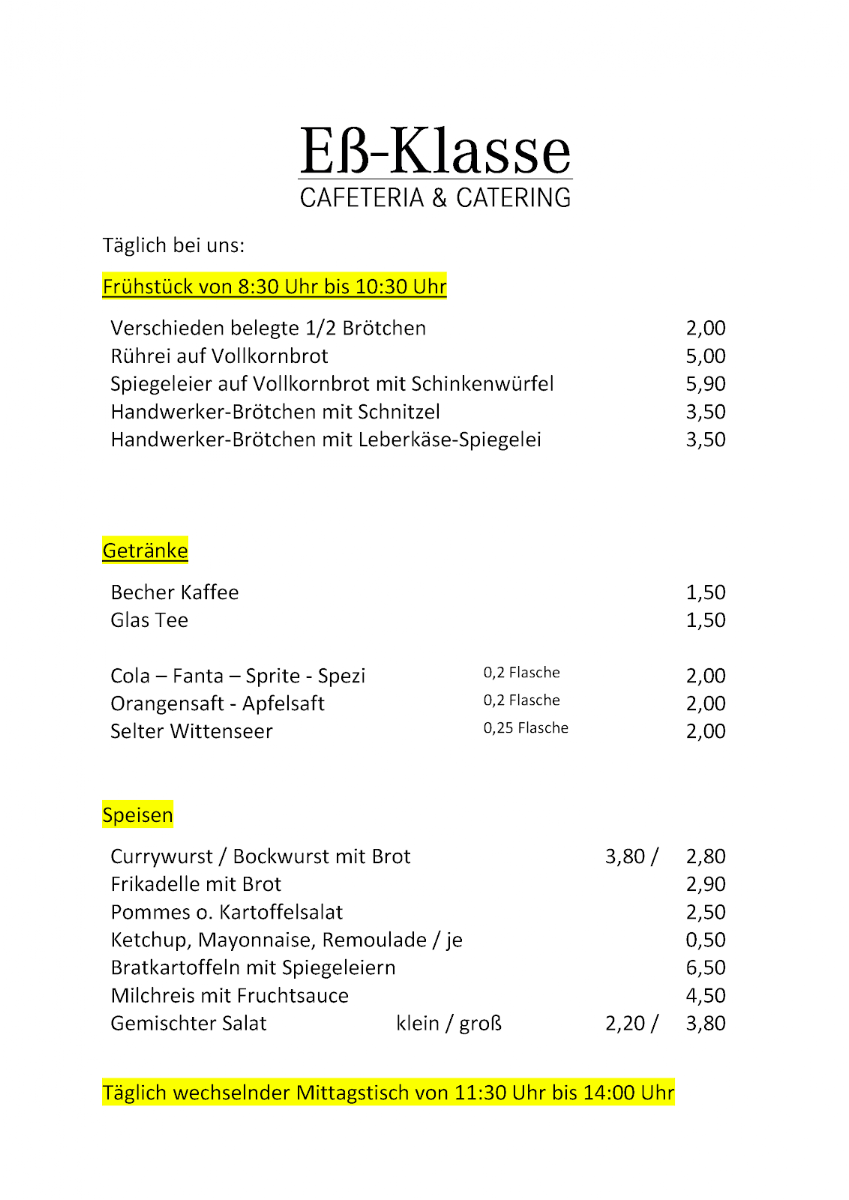 Eß-Klasse
CAFETERIA & CATERING

Täglich bei uns:

Frühstück von 8:30 Uhr bis 10:30 Uhr

| | |
|---|---|
| Verschieden belegte 1/2 Brötchen | 2,00 |
| Rührei auf Vollkornbrot | 5,00 |
| Spiegeleier auf Vollkornbrot mit Schinkenwürfel | 5,90 |
| Handwerker-Brötchen mit Schnitzel | 3,50 |
| Handwerker-Brötchen mit Leberkäse-Spiegelei | 3,50 |

Getränke

| | | |
|---|---|---|
| Becher Kaffee | | 1,50 |
| Glas Tee | | 1,50 |
| Cola – Fanta – Sprite - Spezi | 0,2 Flasche | 2,00 |
| Orangensaft - Apfelsaft | 0,2 Flasche | 2,00 |
| Selter Wittenseer | 0,25 Flasche | 2,00 |

Speisen

| | | | |
|---|---|---|---|
| Currywurst / Bockwurst mit Brot | | 3,80 / | 2,80 |
| Frikadelle mit Brot | | | 2,90 |
| Pommes o. Kartoffelsalat | | | 2,50 |
| Ketchup, Mayonnaise, Remoulade / je | | | 0,50 |
| Bratkartoffeln mit Spiegeleiern | | | 6,50 |
| Milchreis mit Fruchtsauce | | | 4,50 |
| Gemischter Salat | klein / groß | 2,20 / | 3,80 |

Täglich wechselnder Mittagstisch von 11:30 Uhr bis 14:00 Uhr